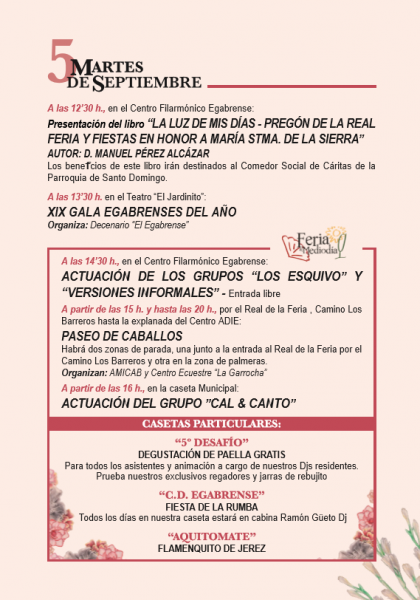 5 MARTES DE SEPTIEMBRE

A las 12'30 h., en el Centro Filarmónico Egabrense:

Presentación del libro "LA LUZ DE MIS DÍAS - PREGÓN DE LA REAL FERIA Y FIESTAS EN HONOR A MARÍA STMA. DE LA SIERRA"
AUTOR: D. MANUEL PÉREZ ALCÁZAR
Los beneficios de este libro irán destinados al Comedor Social de Cáritas de la Parroquia de Santo Domingo.

A las 13'30 h. en el Teatro "El Jardinito":
XIX GALA EGABRENSES DEL AÑO
Organiza: Decenario "El Egabrense"

Feria Mediodía

A las 14'30 h., en el Centro Filarmónico Egabrense:
ACTUACIÓN DE LOS GRUPOS "LOS ESQUIVO" Y "VERSIONES INFORMALES" - Entrada libre

A partir de las 15 h. y hasta las 20 h., por el Real de la Feria , Camino Los Barreros hasta la explanada del Centro ADIE:
PASEO DE CABALLOS
Habrá dos zonas de parada, una junto a la entrada al Real de la Feria por el Camino Los Barreros y otra en la zona de palmeras.
Organizan: AMICAB y Centro Ecuestre "La Garrocha"

A partir de las 16 h., en la caseta Municipal:
ACTUACIÓN DEL GRUPO "CAL & CANTO"

CASETAS PARTICULARES:

"5º DESAFÍO"
DEGUSTACIÓN DE PAELLA GRATIS
Para todos los asistentes y animación a cargo de nuestros Djs residentes.
Prueba nuestros exclusivos regadores y jarras de rebujito

"C.D. EGABRENSE"
FIESTA DE LA RUMBA
Todos los días en nuestra caseta estará en cabina Ramón Güeto Dj

"AQUITOMATE"
FLAMENQUITO DE JEREZ